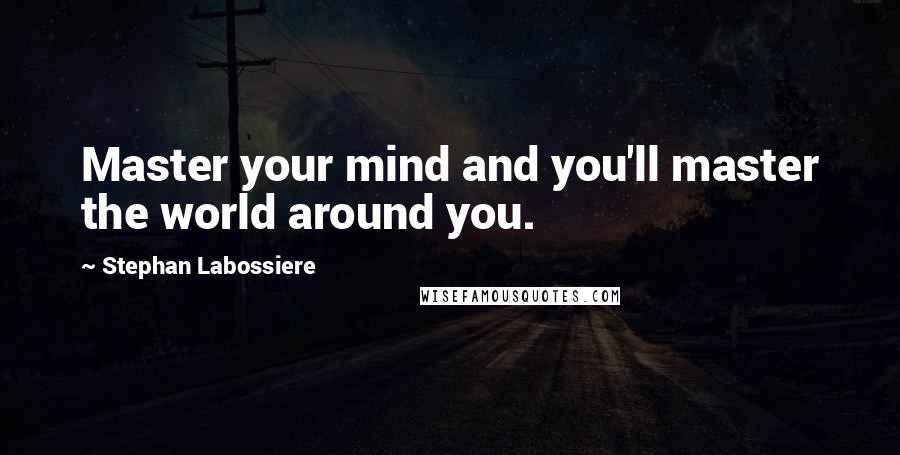 Master your mind and you'll master the world around you.

~ Stephan Labossiere

WISEFAMOUSQUOTES.COM